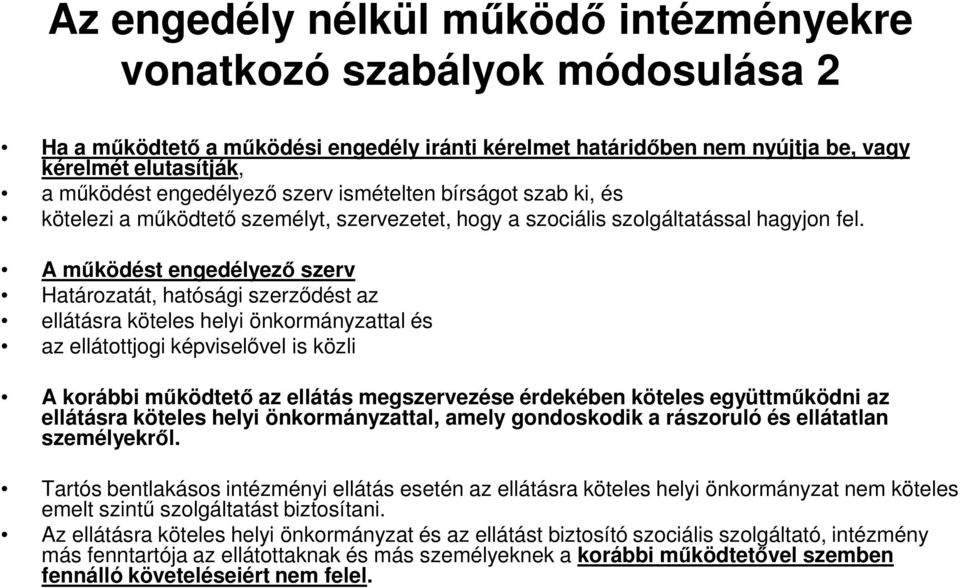 Az engedély nélkül működő intézményekre vonatkozó szabályok módosulása 2

• Ha a működtető a működési engedély iránti kérelmet határidőben nem nyújtja be, vagy kérelmét elutasítják,
• a működést engedélyező szerv ismételten bírságot szab ki, és
• kötelezi a működtető személyt, szervezetet, hogy a szociális szolgáltatással hagyjon fel.

• A működést engedélyező szerv
• Határozatát, hatósági szerződést az
• ellátásra köteles helyi önkormányzattal és
• az ellátottjogi képviselővel is közli

• A korábbi működtető az ellátás megszervezése érdekében köteles együttműködni az ellátásra köteles helyi önkormányzattal, amely gondoskodik a rászoruló és ellátatlan személyekről.

• Tartós bentlakásos intézményi ellátás esetén az ellátásra köteles helyi önkormányzat nem köteles emelt szintű szolgáltatást biztosítani.
• Az ellátásra köteles helyi önkormányzat és az ellátást biztosító szociális szolgáltató, intézmény más fenntartója az ellátottaknak és más személyeknek a korábbi működtetővel szemben fennálló követeléseiért nem felel.